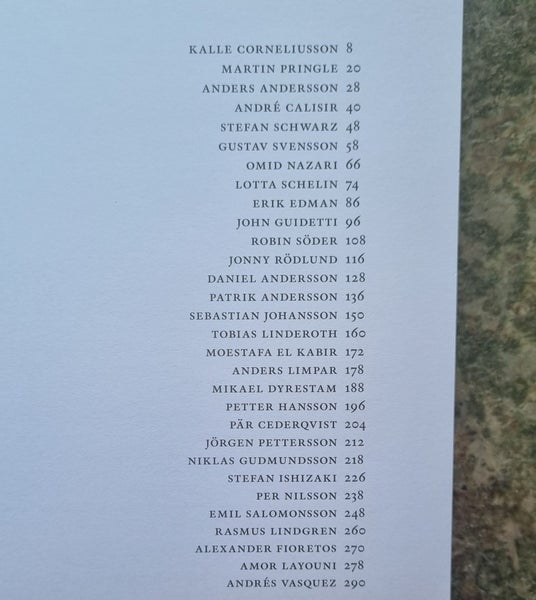 KALLE CORNELIUSSON 8
MARTIN PRINGLE 20
ANDERS ANDERSSON 28
ANDRÉ CALISIR 40
STEFAN SCHWARZ 48
GUSTAV SVENSSON 58
OMID NAZARI 66
LOTTA SCHELIN 74
ERIK EDMAN 86
JOHN GUIDETTI 96
ROBIN SÖDER 108
JONNY RÖDLUND 116
DANIEL ANDERSSON 128
PATRIK ANDERSSON 136
SEBASTIAN JOHANSSON 150
TOBIAS LINDEROTH 160
MOESTAFA EL KABIR 172
ANDERS LIMPAR 178
MIKAEL DYRESTAM 188
PETTER HANSSON 196
PÄR CEDERQVIST 204
JÖRGEN PETTERSSON 212
NIKLAS GUDMUNDSSON 218
STEFAN ISHIZAKI 226
PER NILSSON 238
EMIL SALOMONSSON 248
RASMUS LINDGREN 260
ALEXANDER FIORETOS 270
AMOR LAYOUNI 278
ANDRÉS VASQUEZ 290